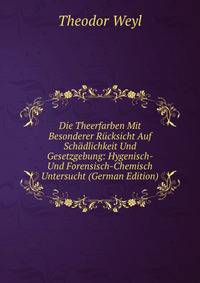 Theodor Weyl

Die Theerfarben Mit Besonderer Rücksicht Auf Schädlichkeit Und Gesetzgebung: Hygenisch-Und Forensisch-Chemisch Untersucht (German Edition)